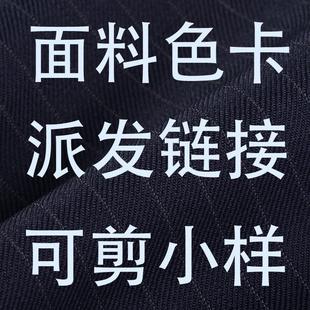 面料色卡
派发链接
可剪小样